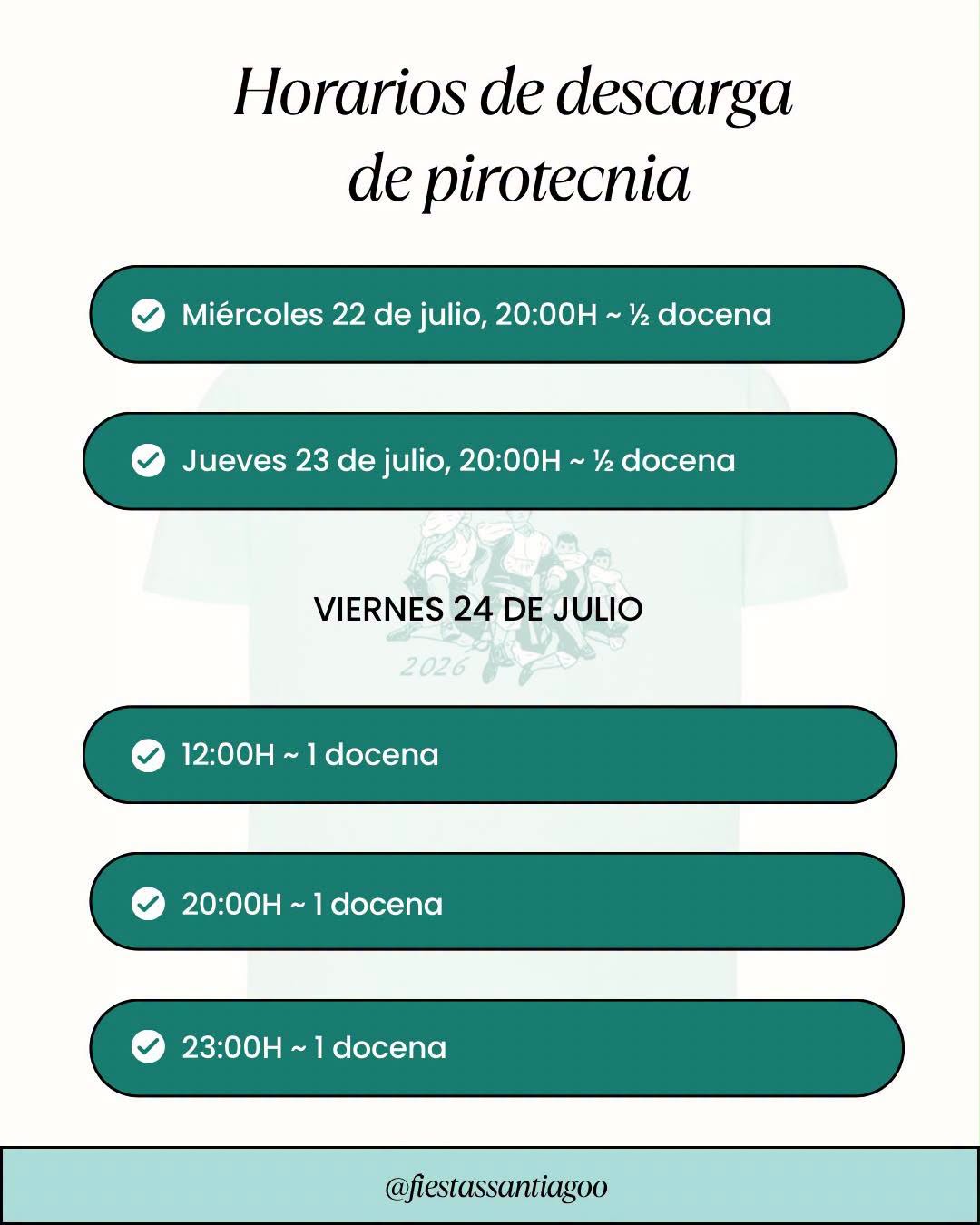 Horarios de descarga de pirotecnia

Miércoles 22 de julio, 20:00H ~ ½ docena

Jueves 23 de julio, 20:00H ~ ½ docena

VIERNES 24 DE JULIO

2026

12:00H ~ 1 docena

20:00H ~ 1 docena

23:00H ~ 1 docena

@fiestassantiagoo